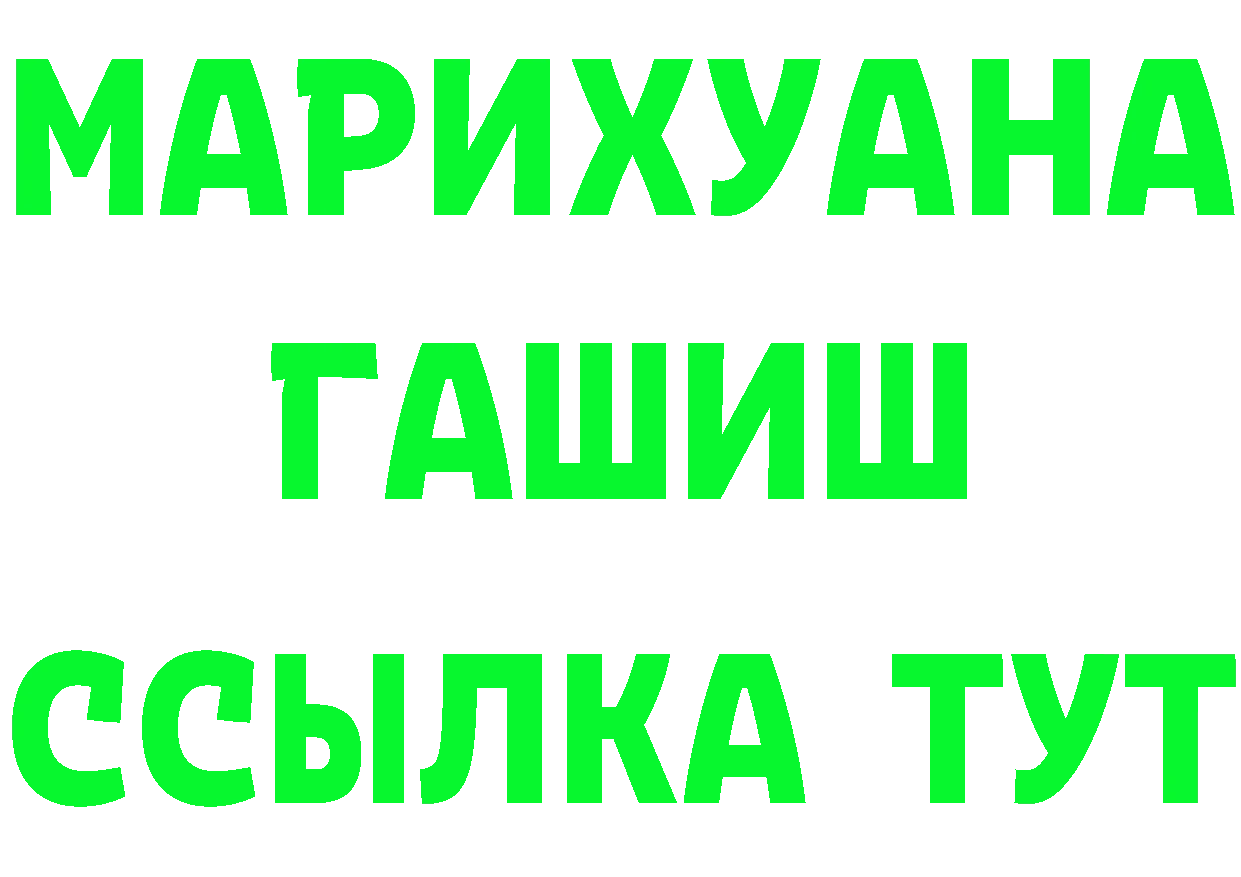 МАРИХУАНА
ГАШИШ
ССЫЛКА ТУТ